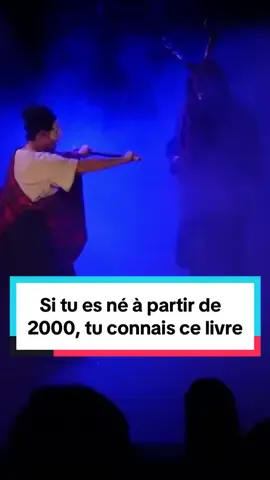 Si tu es né à partir de 2000, tu connais ce livre